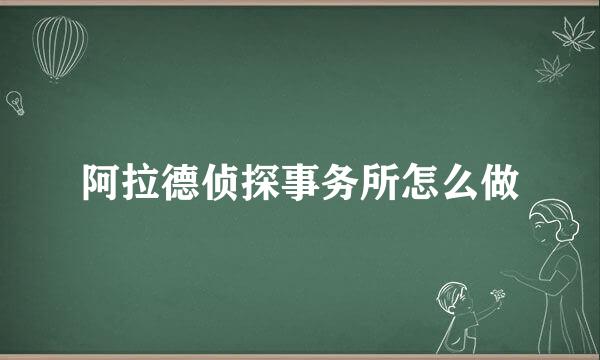 阿拉德侦探事务所怎么做